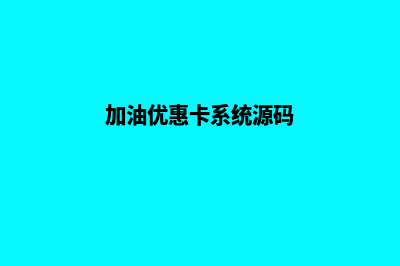 加油优惠卡系统源码